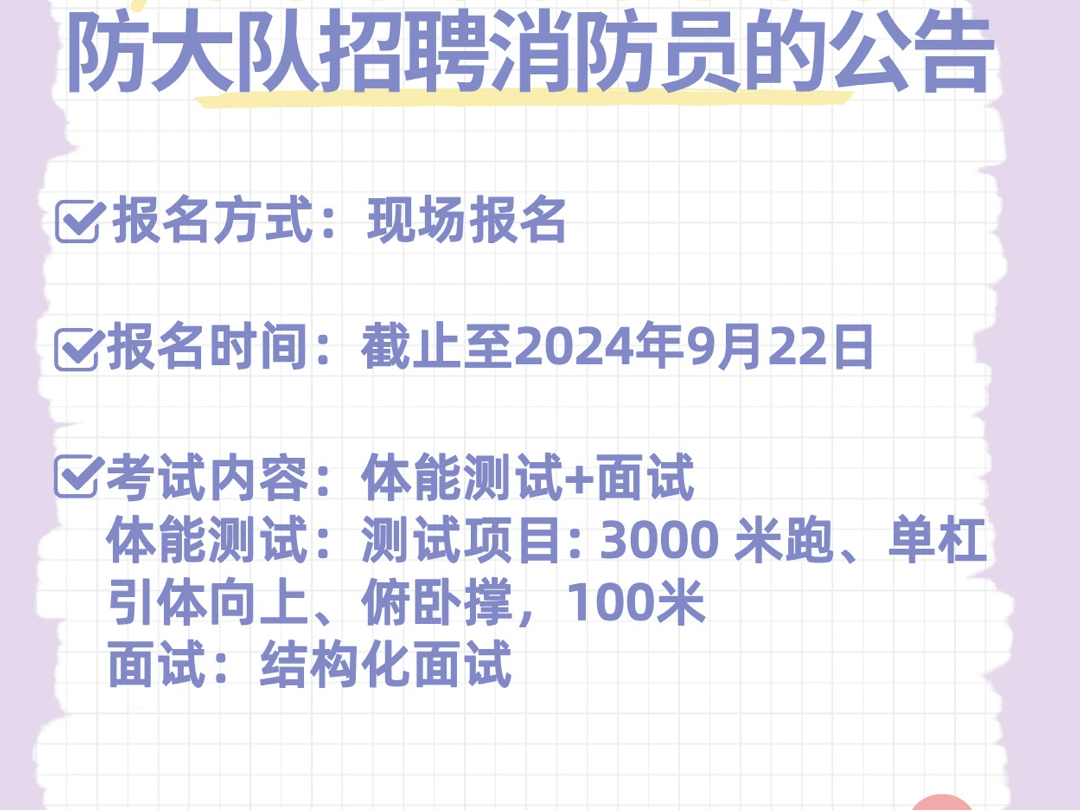 防大队招聘消防员的公告

报名方式：现场报名

报名时间：截止至2024年9月22日

考试内容：体能测试+面试
体能测试：测试项目: 3000 米跑、单杠引体向上、俯卧撑，100米
面试：结构化面试